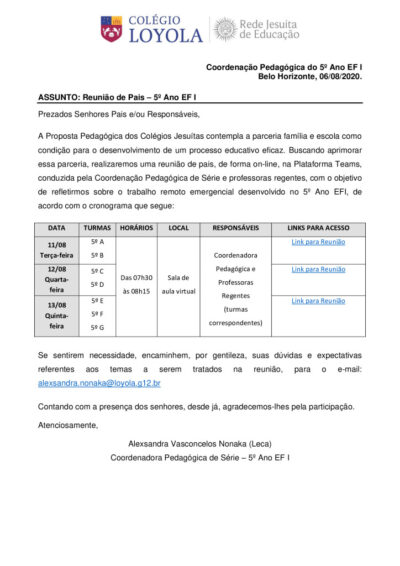 COLÉGIO LOYOLA

Rede Jesuíta de Educação

Coordenação Pedagógica do 5º Ano EF I
Belo Horizonte, 06/08/2020.

ASSUNTO: Reunião de Pais – 5º Ano EF I

Prezados Senhores Pais e/ou Responsáveis,

A Proposta Pedagógica dos Colégios Jesuítas contempla a parceria família e escola como condição para o desenvolvimento de um processo educativo eficaz. Buscando aprimorar essa parceria, realizaremos uma reunião de pais, de forma on-line, na Plataforma Teams, conduzida pela Coordenação Pedagógica de Série e professoras regentes, com o objetivo de refletirmos sobre o trabalho remoto emergencial desenvolvido no 5º Ano EFI, de acordo com o cronograma que segue:

| DATA | TURMAS | HORÁRIOS | LOCAL | RESPONSÁVEIS | LINKS PARA ACESSO |
|---|---|---|---|---|---|
| 11/08 Terça-feira | 5º A 5º B | Das 07h30 às 08h15 | Sala de aula virtual | Coordenadora Pedagógica e Professoras Regentes (turmas correspondentes) | Link para Reunião |
| 12/08 Quarta-feira | 5º C 5º D | | | | Link para Reunião |
| 13/08 Quinta-feira | 5º E 5º F 5º G | | | | Link para Reunião |

Se sentirem necessidade, encaminhem, por gentileza, suas dúvidas e expectativas referentes aos temas a serem tratados na reunião, para o e-mail: alexsandra.nonaka@loyola.g12.br

Contando com a presença dos senhores, desde já, agradecemos-lhes pela participação.

Atenciosamente,

Alexsandra Vasconcelos Nonaka (Leca)
Coordenadora Pedagógica de Série – 5º Ano EF I